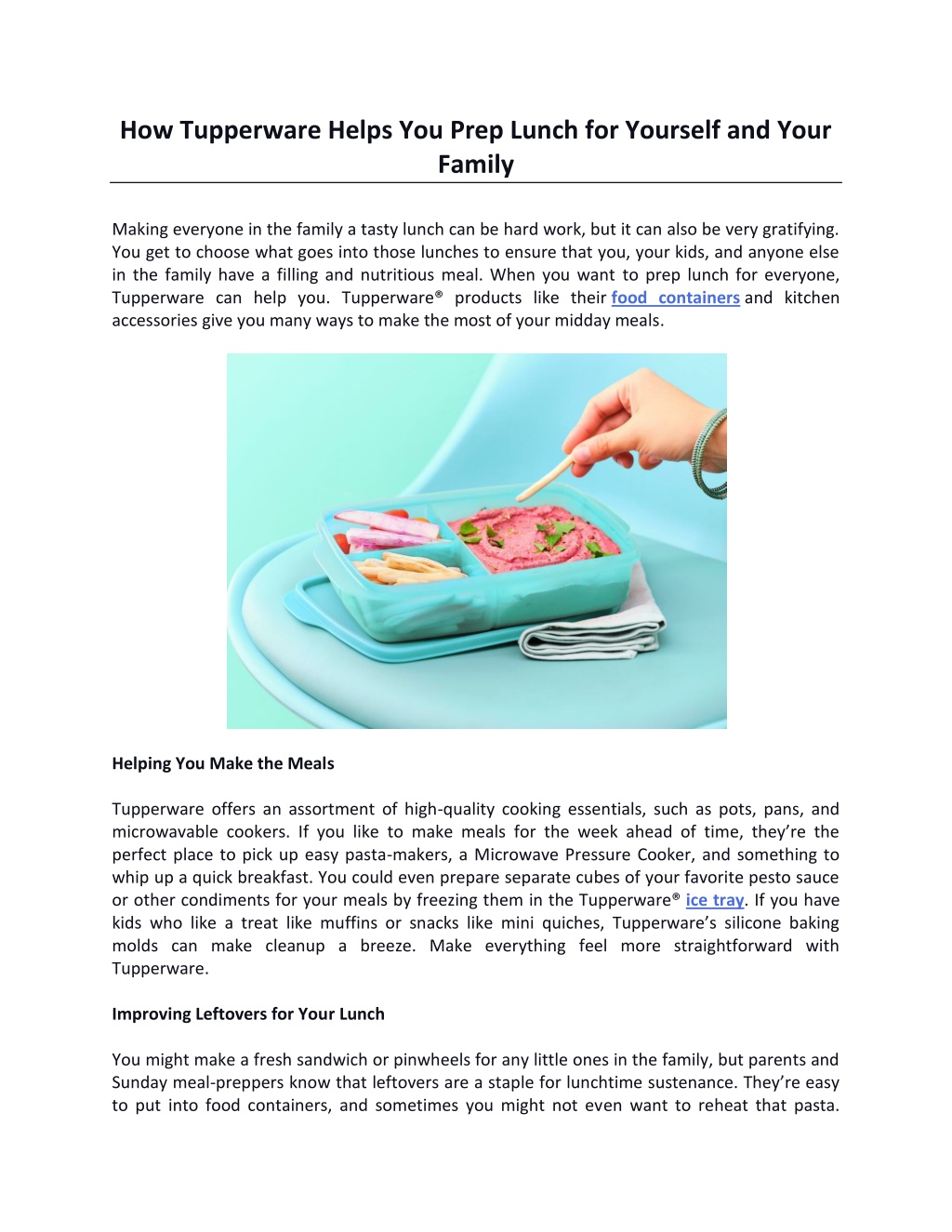 How Tupperware Helps You Prep Lunch for Yourself and Your Family

Making everyone in the family a tasty lunch can be hard work, but it can also be very gratifying. You get to choose what goes into those lunches to ensure that you, your kids, and anyone else in the family have a filling and nutritious meal. When you want to prep lunch for everyone, Tupperware can help you. Tupperware® products like their food containers and kitchen accessories give you many ways to make the most of your midday meals.

Helping You Make the Meals

Tupperware offers an assortment of high-quality cooking essentials, such as pots, pans, and microwavable cookers. If you like to make meals for the week ahead of time, they're the perfect place to pick up easy pasta-makers, a Microwave Pressure Cooker, and something to whip up a quick breakfast. You could even prepare separate cubes of your favorite pesto sauce or other condiments for your meals by freezing them in the Tupperware® ice tray. If you have kids who like a treat like muffins or snacks like mini quiches, Tupperware's silicone baking molds can make cleanup a breeze. Make everything feel more straightforward with Tupperware.

Improving Leftovers for Your Lunch

You might make a fresh sandwich or pinwheels for any little ones in the family, but parents and Sunday meal-preppers know that leftovers are a staple for lunchtime sustenance. They're easy to put into food containers, and sometimes you might not even want to reheat that pasta.